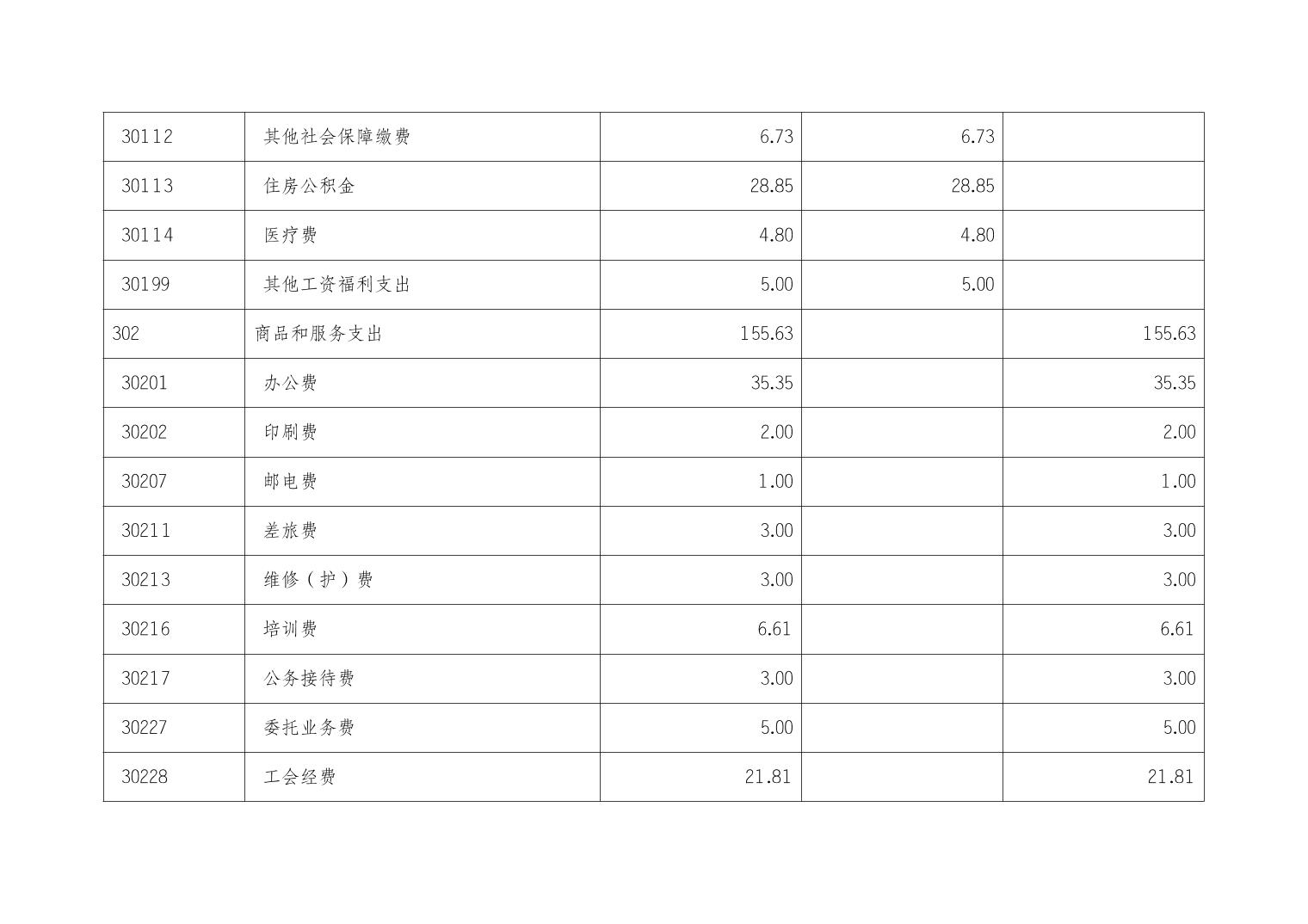 | 30112 | 其他社会保障缴费 | 6.73 | 6.73 |  |
|---|---|---|---|---|
| 30113 | 住房公积金 | 28.85 | 28.85 |  |
| 30114 | 医疗费 | 4.80 | 4.80 |  |
| 30199 | 其他工资福利支出 | 5.00 | 5.00 |  |
| 302 | 商品和服务支出 | 155.63 |  | 155.63 |
| 30201 | 办公费 | 35.35 |  | 35.35 |
| 30202 | 印刷费 | 2.00 |  | 2.00 |
| 30207 | 邮电费 | 1.00 |  | 1.00 |
| 30211 | 差旅费 | 3.00 |  | 3.00 |
| 30213 | 维修（护）费 | 3.00 |  | 3.00 |
| 30216 | 培训费 | 6.61 |  | 6.61 |
| 30217 | 公务接待费 | 3.00 |  | 3.00 |
| 30227 | 委托业务费 | 5.00 |  | 5.00 |
| 30228 | 工会经费 | 21.81 |  | 21.81 |